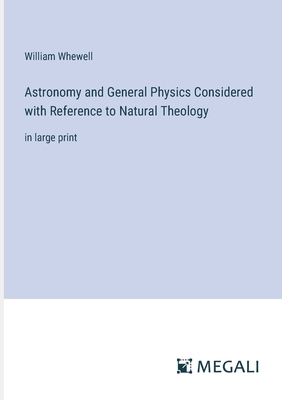 William Whewell

Astronomy and General Physics Considered with Reference to Natural Theology

in large print

MEGALI